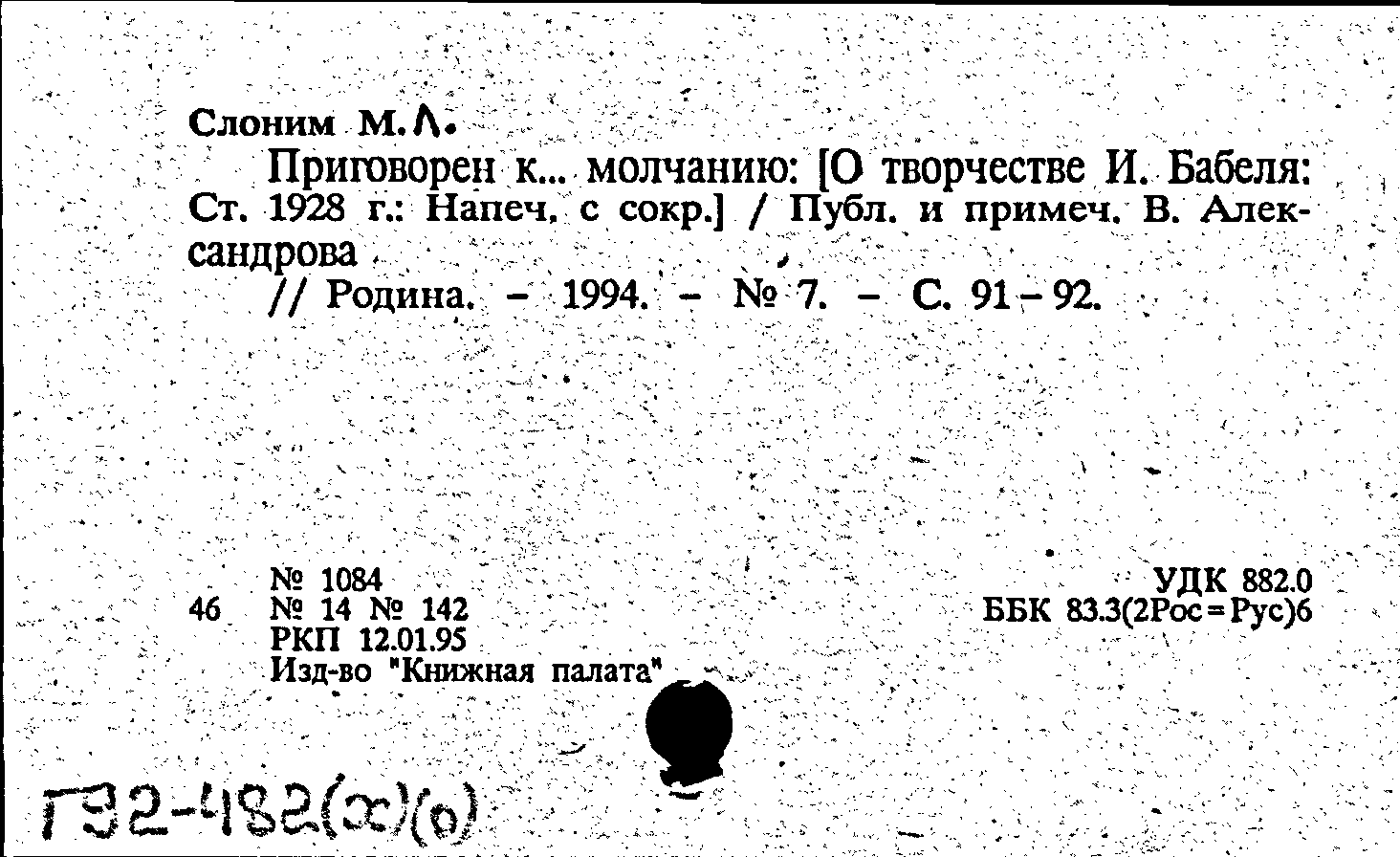 Слоним М.Л.

Приговорен к... молчанию: [О творчестве И. Бабеля: Ст. 1928 г.: Напеч. с сокр.] / Публ. и примеч. В. Александрова

// Родина. – 1994. – № 7. – С. 91–92.

№ 1084
46 № 14 № 142
РКП 12.01.95
Изд-во "Книжная палата"

УДК 882.0
ББК 83.3(2Рос=Рус)6

Г32-482(х)(о)